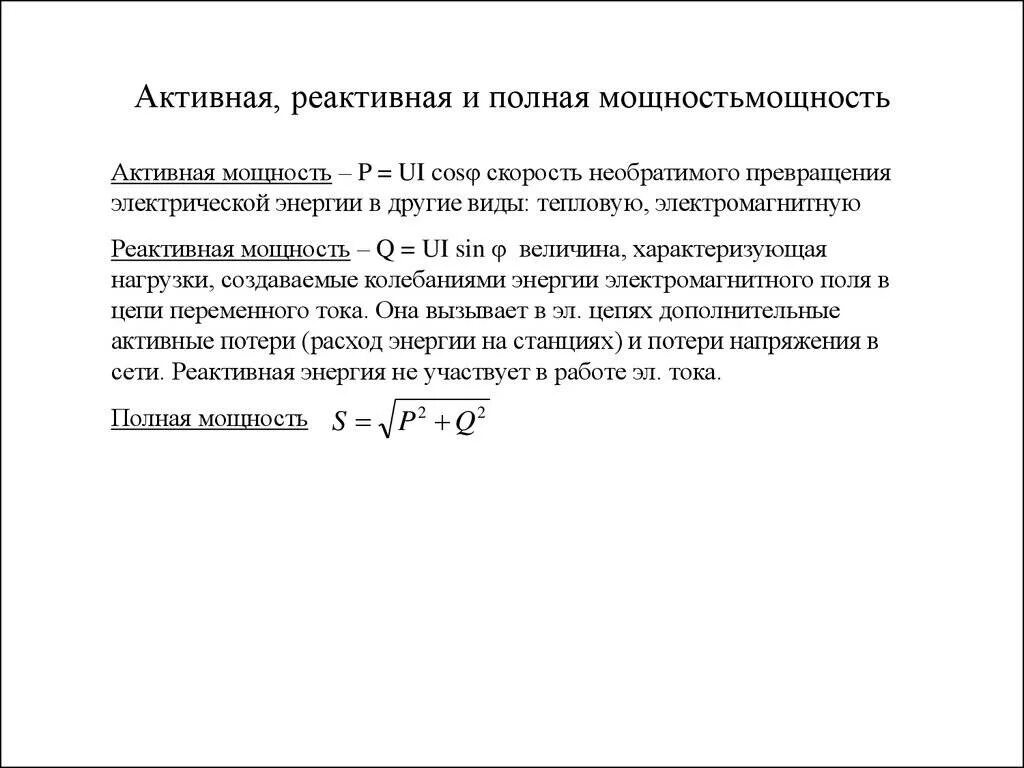 Активная, реактивная и полная мощностьмощность

Активная мощность – $P = UI \cos\varphi$ скорость необратимого превращения электрической энергии в другие виды: тепловую, электромагнитную

Реактивная мощность – $Q = UI \sin \varphi$ величина, характеризующая нагрузки, создаваемые колебаниями энергии электромагнитного поля в цепи переменного тока. Она вызывает в эл. цепях дополнительные активные потери (расход энергии на станциях) и потери напряжения в сети. Реактивная энергия не участвует в работе эл. тока.

Полная мощность $S = \sqrt{P^2 + Q^2}$